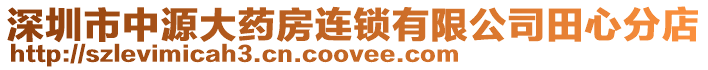 深圳市中源大药房连锁有限公司田心分店
http://szlevimicah3.cn.coovee.com